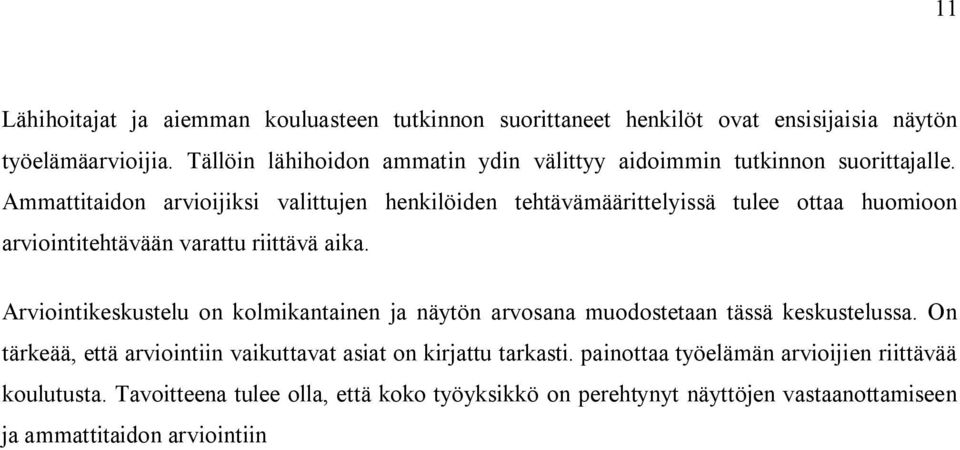 11

Lähihoitajat ja aiemman kouluasteen tutkinnon suorittaneet henkilöt ovat ensisijaisia näytön työelämäarvioijia. Tällöin lähihoidon ammatin ydin välittyy aidoimmin tutkinnon suorittajalle. Ammattitaidon arvioijiksi valittujen henkilöiden tehtävämäärittelyissä tulee ottaa huomioon arviointitehtävään varattu riittävä aika.

Arviointikeskustelu on kolmikantainen ja näytön arvosana muodostetaan tässä keskustelussa. On tärkeää, että arviointiin vaikuttavat asiat on kirjattu tarkasti. painottaa työelämän arvioijien riittävää koulutusta. Tavoitteena tulee olla, että koko työyksikkö on perehtynyt näyttöjen vastaanottamiseen ja ammattitaidon arviointiin